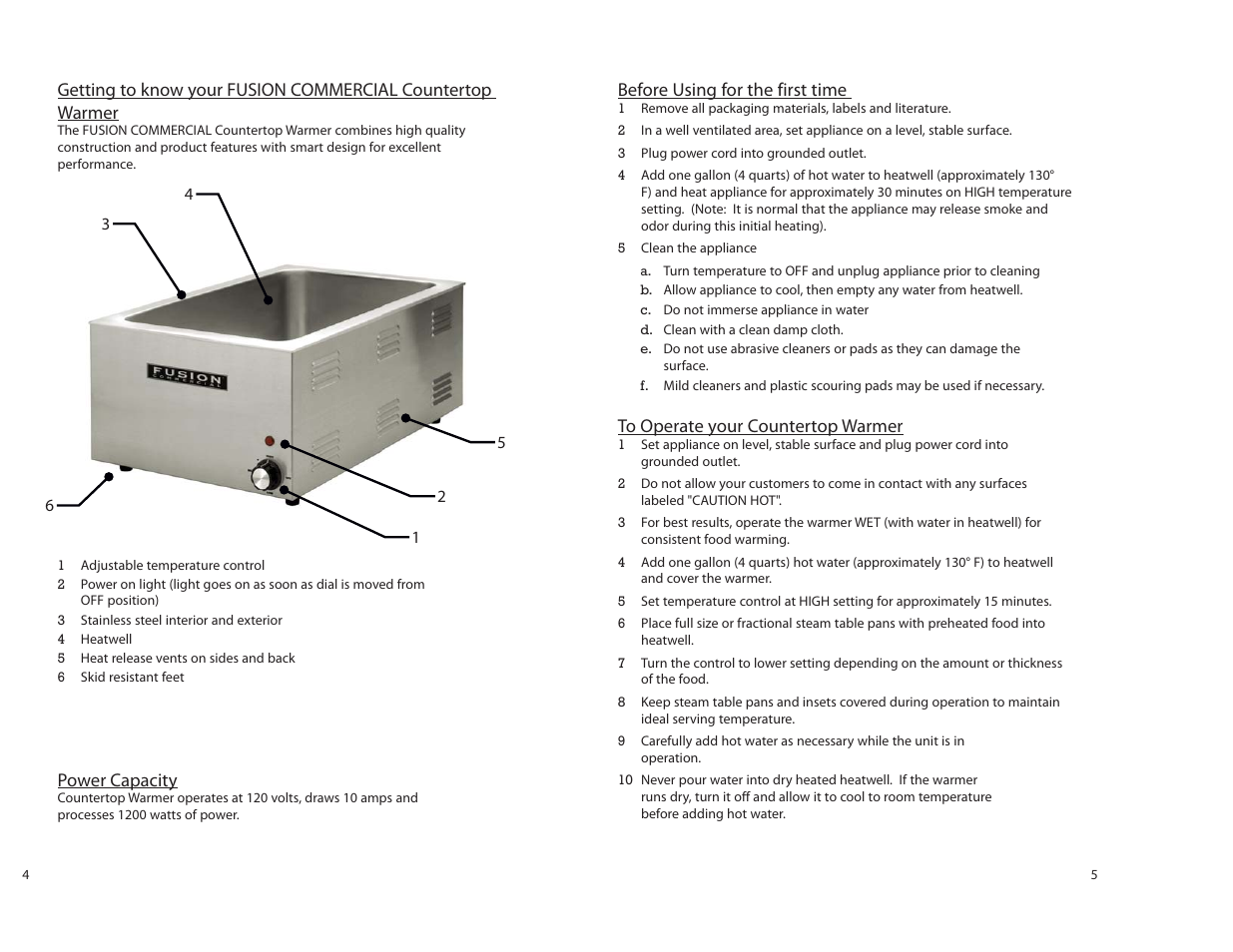 Getting to know your FUSION COMMERCIAL Countertop Warmer

The FUSION COMMERCIAL Countertop Warmer combines high quality construction and product features with smart design for excellent performance.

4

3

FUSION
COMMERCIAL

5

2

6

1

1 Adjustable temperature control
2 Power on light (light goes on as soon as dial is moved from OFF position)
3 Stainless steel interior and exterior
4 Heatwell
5 Heat release vents on sides and back
6 Skid resistant feet

Power Capacity

Countertop Warmer operates at 120 volts, draws 10 amps and processes 1200 watts of power.

4

Before Using for the first time

1 Remove all packaging materials, labels and literature.
2 In a well ventilated area, set appliance on a level, stable surface.
3 Plug power cord into grounded outlet.
4 Add one gallon (4 quarts) of hot water to heatwell (approximately 130° F) and heat appliance for approximately 30 minutes on HIGH temperature setting. (Note: It is normal that the appliance may release smoke and odor during this initial heating).
5 Clean the appliance
a. Turn temperature to OFF and unplug appliance prior to cleaning
b. Allow appliance to cool, then empty any water from heatwell.
c. Do not immerse appliance in water
d. Clean with a clean damp cloth.
e. Do not use abrasive cleaners or pads as they can damage the surface.
f. Mild cleaners and plastic scouring pads may be used if necessary.

To Operate your Countertop Warmer

1 Set appliance on level, stable surface and plug power cord into grounded outlet.
2 Do not allow your customers to come in contact with any surfaces labeled "CAUTION HOT".
3 For best results, operate the warmer WET (with water in heatwell) for consistent food warming.
4 Add one gallon (4 quarts) hot water (approximately 130° F) to heatwell and cover the warmer.
5 Set temperature control at HIGH setting for approximately 15 minutes.
6 Place full size or fractional steam table pans with preheated food into heatwell.
7 Turn the control to lower setting depending on the amount or thickness of the food.
8 Keep steam table pans and insets covered during operation to maintain ideal serving temperature.
9 Carefully add hot water as necessary while the unit is in operation.
10 Never pour water into dry heated heatwell. If the warmer runs dry, turn it off and allow it to cool to room temperature before adding hot water.

5